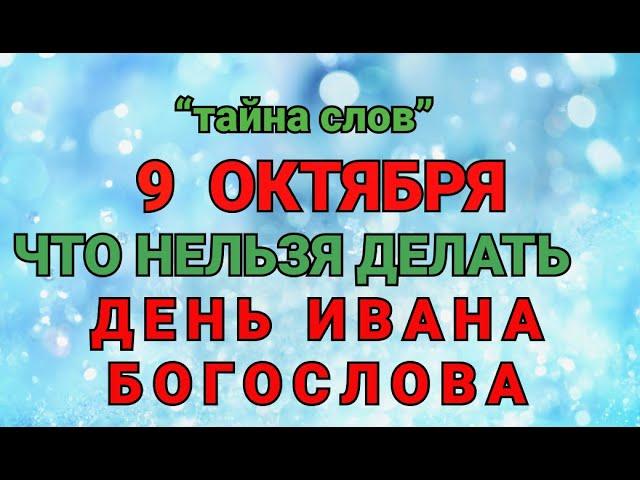 “тайна слов”

9 ОКТЯБРЯ

ЧТО НЕЛЬЗЯ ДЕЛАТЬ

ДЕНЬ ИВАНА БОГОСЛОВА